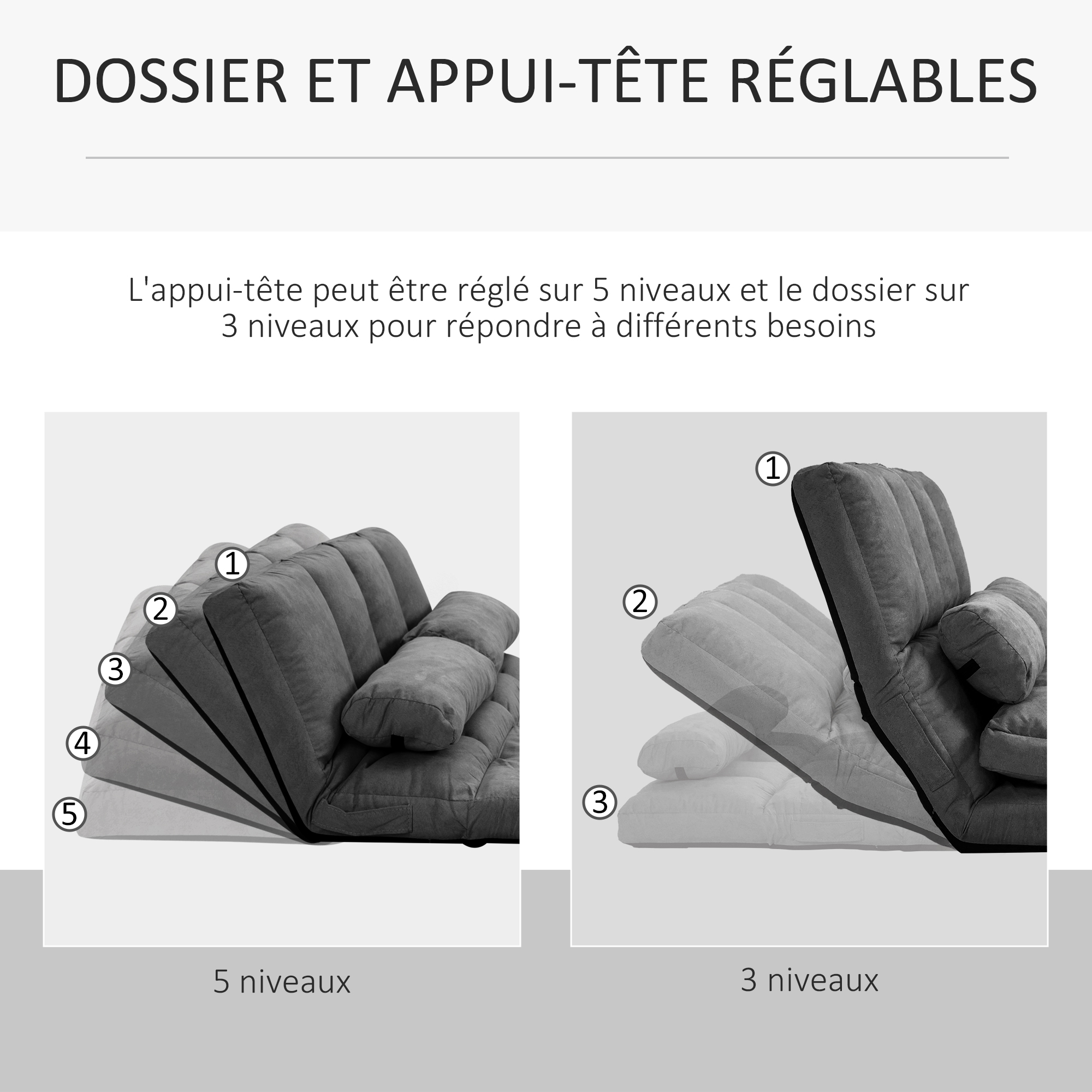 DOSSIER ET APPUI-TÊTE RÉGLABLES

L'appui-tête peut être réglé sur 5 niveaux et le dossier sur 3 niveaux pour répondre à différents besoins

1
2
3
4
5

5 niveaux

1
2
3

3 niveaux